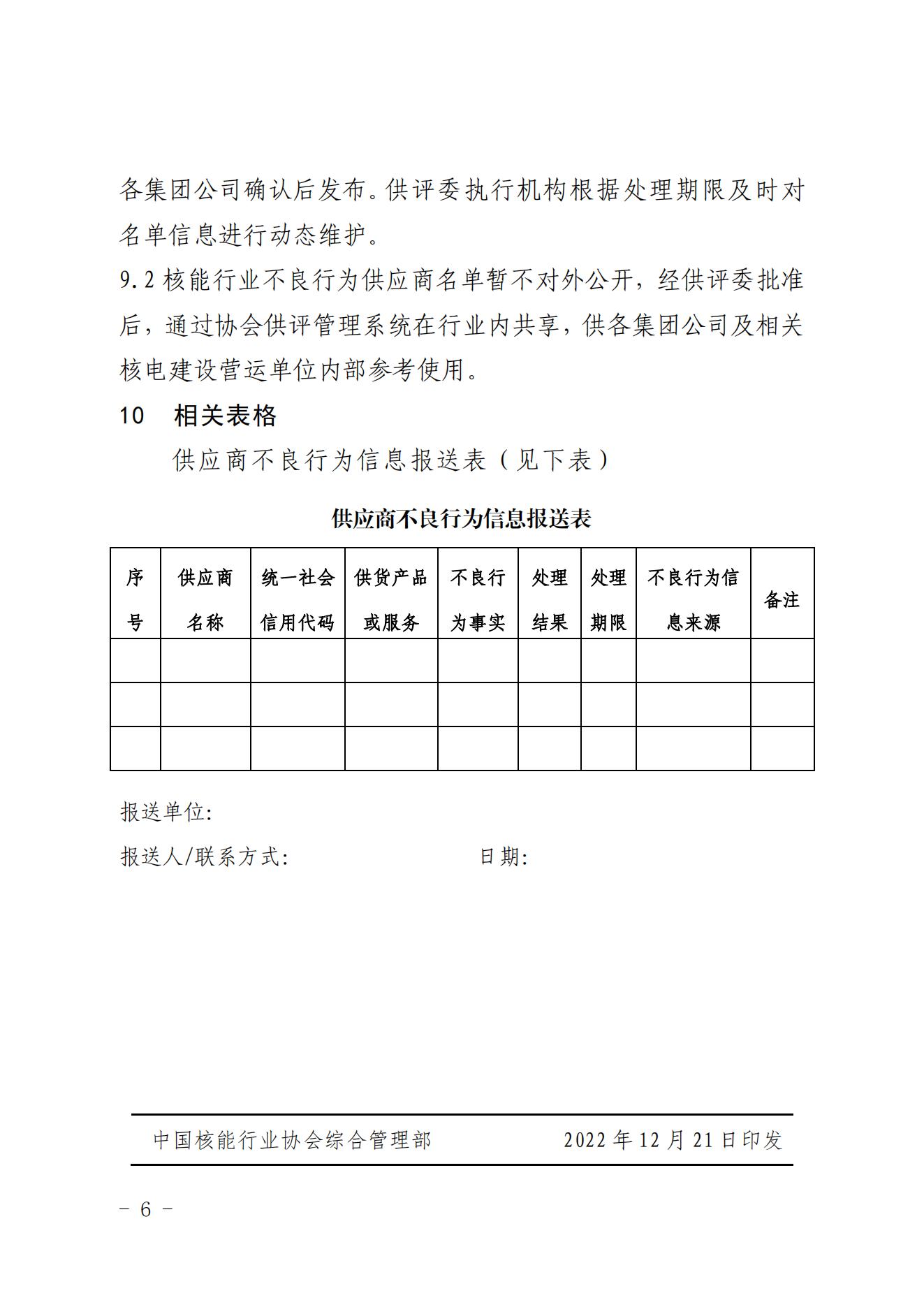 各集团公司确认后发布。供评委执行机构根据处理期限及时对名单信息进行动态维护。

9.2 核能行业不良行为供应商名单暂不对外公开，经供评委批准后，通过协会供评管理系统在行业内共享，供各集团公司及相关核电建设营运单位内部参考使用。

10　相关表格

供应商不良行为信息报送表（见下表）

供应商不良行为信息报送表

| 序号 | 供应商名称 | 统一社会信用代码 | 供货产品或服务 | 不良行为事实 | 处理结果 | 处理期限 | 不良行为信息来源 | 备注 |
|---|---|---|---|---|---|---|---|---|
| | | | | | | | | |
| | | | | | | | | |
| | | | | | | | | |

报送单位:

报送人/联系方式:　　　　　　　　日期:

中国核能行业协会综合管理部　　　　2022 年 12 月 21 日印发

－ 6 －